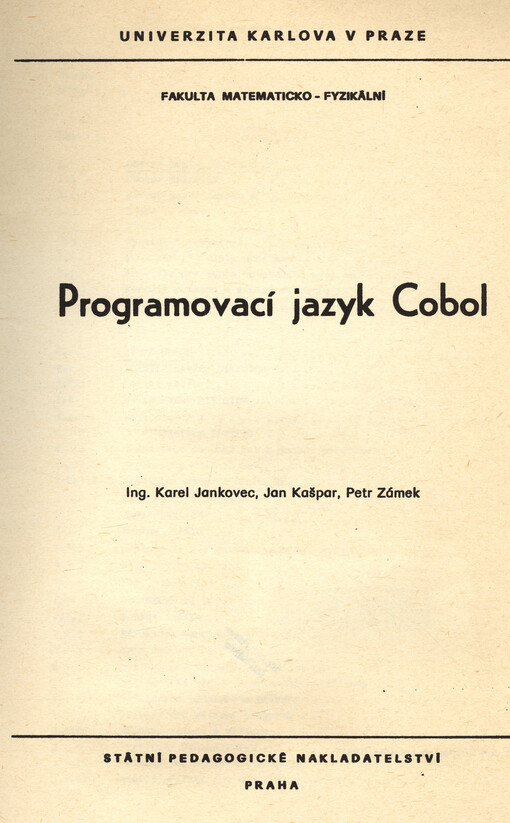 UNIVERZITA KARLOVA V PRAZE

FAKULTA MATEMATICKO - FYZIKÁLNÍ

Programovací jazyk Cobol

Ing. Karel Jankovec, Jan Kašpar, Petr Zámek

STÁTNÍ PEDAGOGICKÉ NAKLADATELSTVÍ

PRAHA